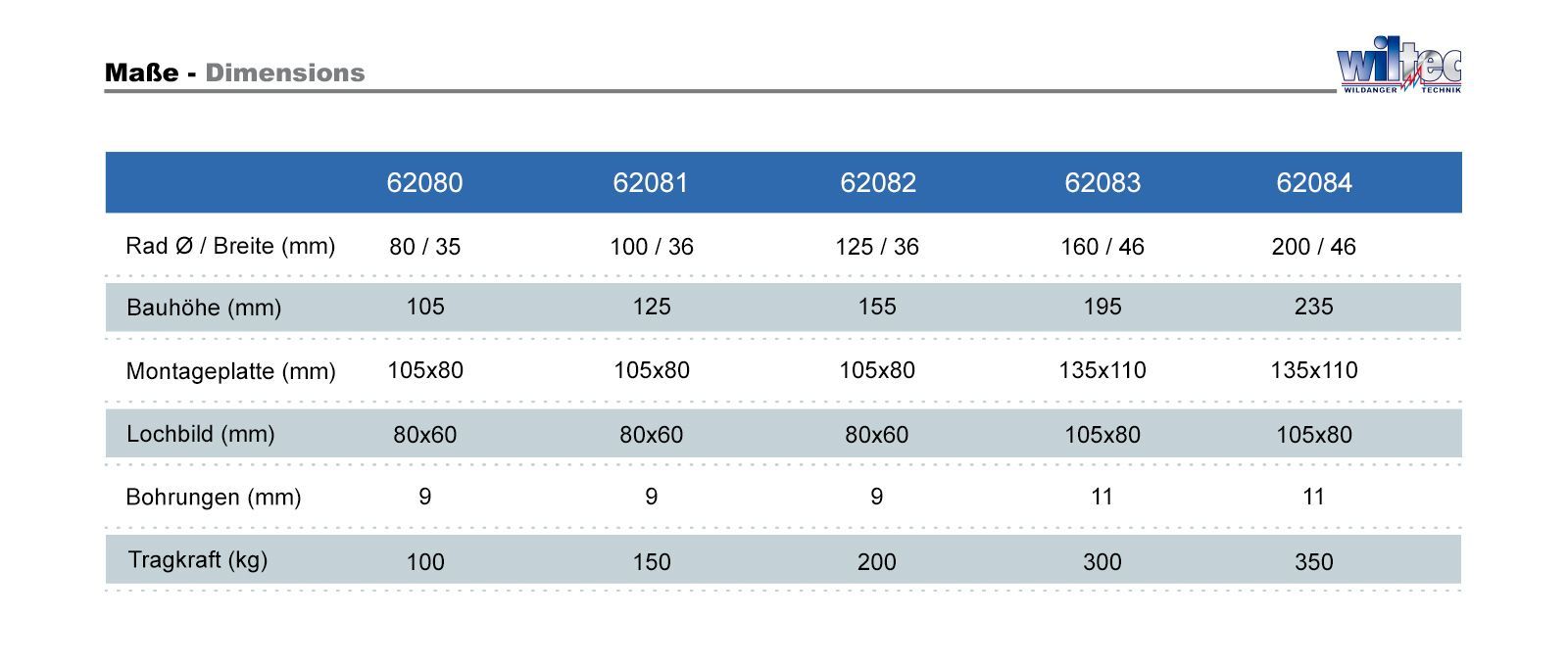 Maße - Dimensions

wiltec
WILDANGER TECHNIK

| | 62080 | 62081 | 62082 | 62083 | 62084 |
|---|---|---|---|---|---|
| Rad Ø / Breite (mm) | 80 / 35 | 100 / 36 | 125 / 36 | 160 / 46 | 200 / 46 |
| Bauhöhe (mm) | 105 | 125 | 155 | 195 | 235 |
| Montageplatte (mm) | 105x80 | 105x80 | 105x80 | 135x110 | 135x110 |
| Lochbild (mm) | 80x60 | 80x60 | 80x60 | 105x80 | 105x80 |
| Bohrungen (mm) | 9 | 9 | 9 | 11 | 11 |
| Tragkraft (kg) | 100 | 150 | 200 | 300 | 350 |